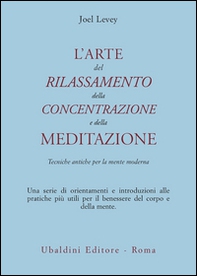 Joel Levey

L'ARTE
del
RILASSAMENTO
della
CONCENTRAZIONE
e della
MEDITAZIONE

Tecniche antiche per la mente moderna

Una serie di orientamenti e introduzioni alle pratiche più utili per il benessere del corpo e della mente.

Ubaldini Editore - Roma